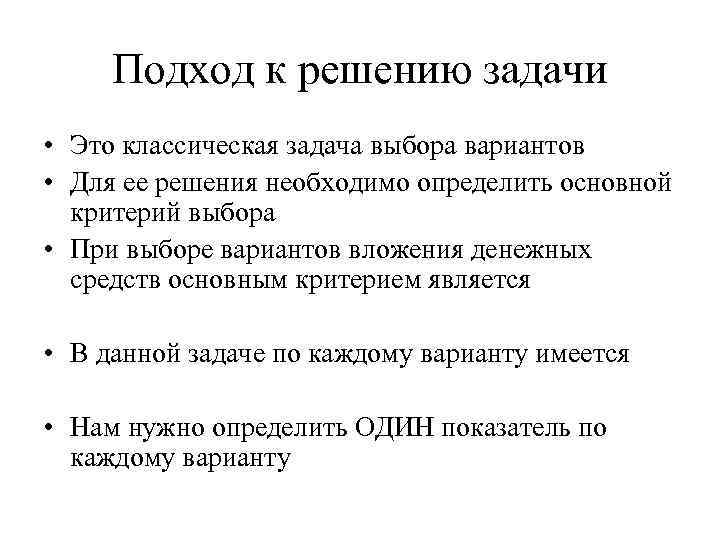 Подход к решению задачи

• Это классическая задача выбора вариантов
• Для ее решения необходимо определить основной критерий выбора
• При выборе вариантов вложения денежных средств основным критерием является

• В данной задаче по каждому варианту имеется

• Нам нужно определить ОДИН показатель по каждому варианту